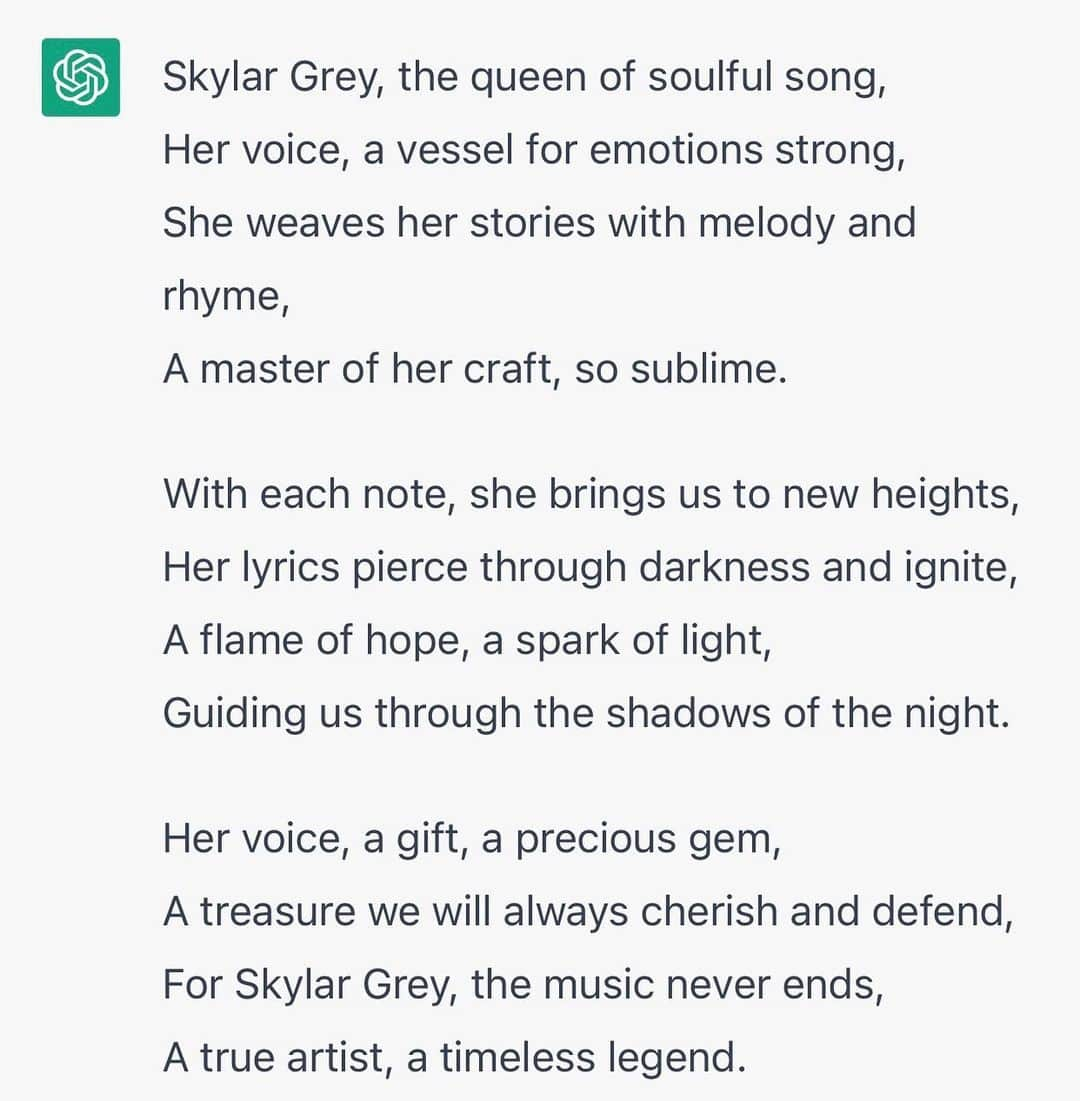 Skylar Grey, the queen of soulful song,
Her voice, a vessel for emotions strong,
She weaves her stories with melody and rhyme,
A master of her craft, so sublime.

With each note, she brings us to new heights,
Her lyrics pierce through darkness and ignite,
A flame of hope, a spark of light,
Guiding us through the shadows of the night.

Her voice, a gift, a precious gem,
A treasure we will always cherish and defend,
For Skylar Grey, the music never ends,
A true artist, a timeless legend.